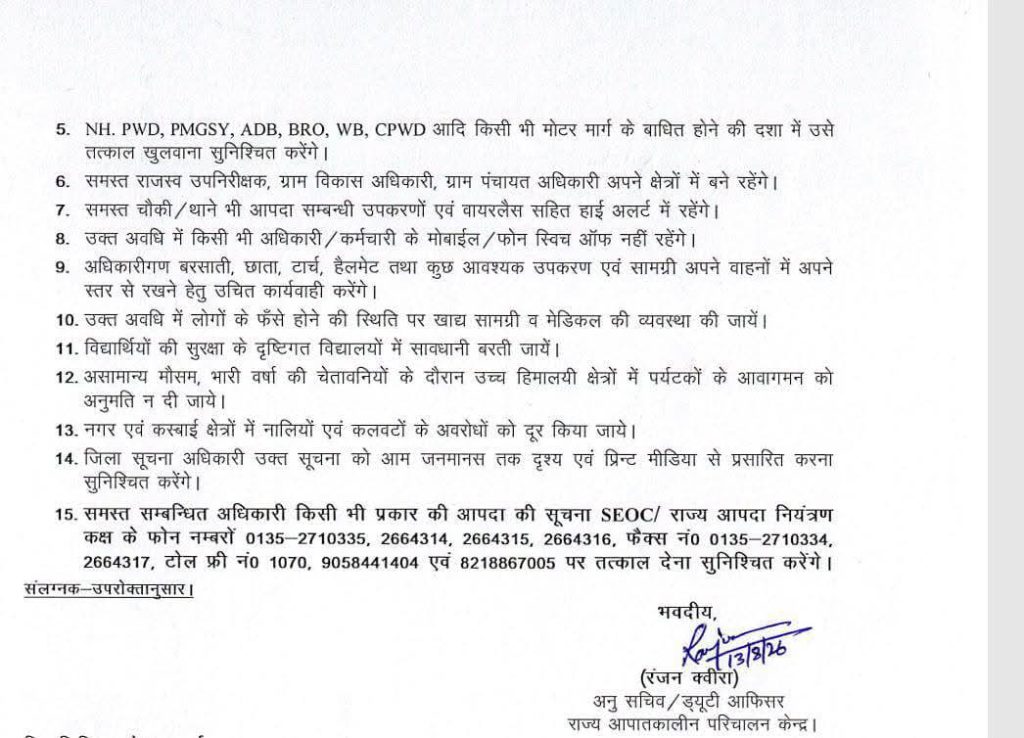 5. NH. PWD, PMGSY, ADB, BRO, WB, CPWD आदि किसी भी मोटर मार्ग के बाधित होने की दशा में उसे तत्काल खुलवाना सुनिश्चित करेंगे।

6. समस्त राजस्व उपनिरीक्षक, ग्राम विकास अधिकारी, ग्राम पंचायत अधिकारी अपने क्षेत्रों में बने रहेंगे।

7. समस्त चौकी/थाने भी आपदा सम्बन्धी उपकरणों एवं वायरलैस सहित हाई अलर्ट में रहेंगे।

8. उक्त अवधि में किसी भी अधिकारी/कर्मचारी के मोबाईल/फोन स्विच ऑफ नहीं रहेंगे।

9. अधिकारीगण बरसाती, छाता, टार्च, हैलमेट तथा कुछ आवश्यक उपकरण एवं सामग्री अपने वाहनों में अपने स्तर से रखने हेतु उचित कार्यवाही करेंगे।

10. उक्त अवधि में लोगों के फँसे होने की स्थिति पर खाद्य सामग्री व मेडिकल की व्यवस्था की जायें।

11. विद्यार्थियों की सुरक्षा के दृष्टिगत विद्यालयों में सावधानी बरती जायें।

12. असामान्य मौसम, भारी वर्षा की चेतावनियों के दौरान उच्च हिमालयी क्षेत्रों में पर्यटकों के आवागमन को अनुमति न दी जाये।

13. नगर एवं कस्बाई क्षेत्रों में नालियों एवं कलवटों के अवरोधों को दूर किया जाये।

14. जिला सूचना अधिकारी उक्त सूचना को आम जनमानस तक दृश्य एवं प्रिन्ट मीडिया से प्रसारित करना सुनिश्चित करेंगे।

15. समस्त सम्बन्धित अधिकारी किसी भी प्रकार की आपदा की सूचना SEOC/ राज्य आपदा नियंत्रण कक्ष के फोन नम्बरों 0135–2710335, 2664314, 2664315, 2664316, फैक्स नं0 0135–2710334, 2664317, टोल फ्री नं0 1070, 9058441404 एवं 8218867005 पर तत्काल देना सुनिश्चित करेंगे।

संलग्नक–उपरोक्तानुसार।

भवदीय,

13/3/26

(रंजन क्वीरा)
अनु सचिव/ड्यूटी आफिसर
राज्य आपातकालीन परिचालन केन्द्र।